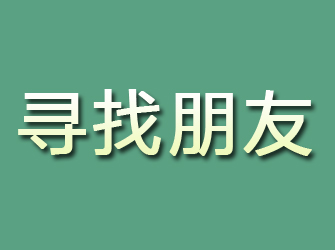 寻找朋友